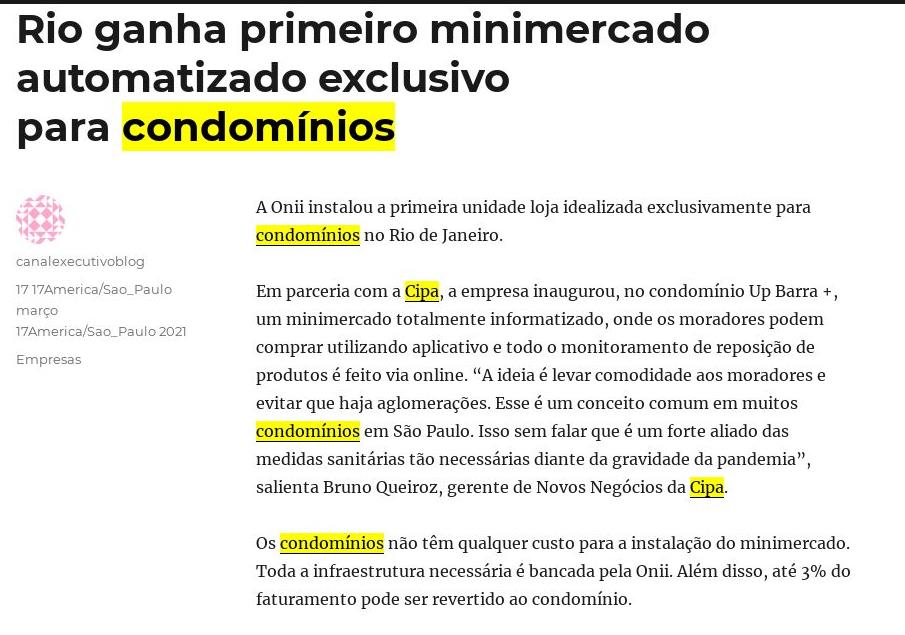 Rio ganha primeiro minimercado automatizado exclusivo para condomínios

canalexecutivoblog

17 17America/Sao_Paulo março 17America/Sao_Paulo 2021

Empresas

A Onii instalou a primeira unidade loja idealizada exclusivamente para condomínios no Rio de Janeiro.

Em parceria com a Cipa, a empresa inaugurou, no condomínio Up Barra +, um minimercado totalmente informatizado, onde os moradores podem comprar utilizando aplicativo e todo o monitoramento de reposição de produtos é feito via online. “A ideia é levar comodidade aos moradores e evitar que haja aglomerações. Esse é um conceito comum em muitos condomínios em São Paulo. Isso sem falar que é um forte aliado das medidas sanitárias tão necessárias diante da gravidade da pandemia”, salienta Bruno Queiroz, gerente de Novos Negócios da Cipa.

Os condomínios não têm qualquer custo para a instalação do minimercado. Toda a infraestrutura necessária é bancada pela Onii. Além disso, até 3% do faturamento pode ser revertido ao condomínio.